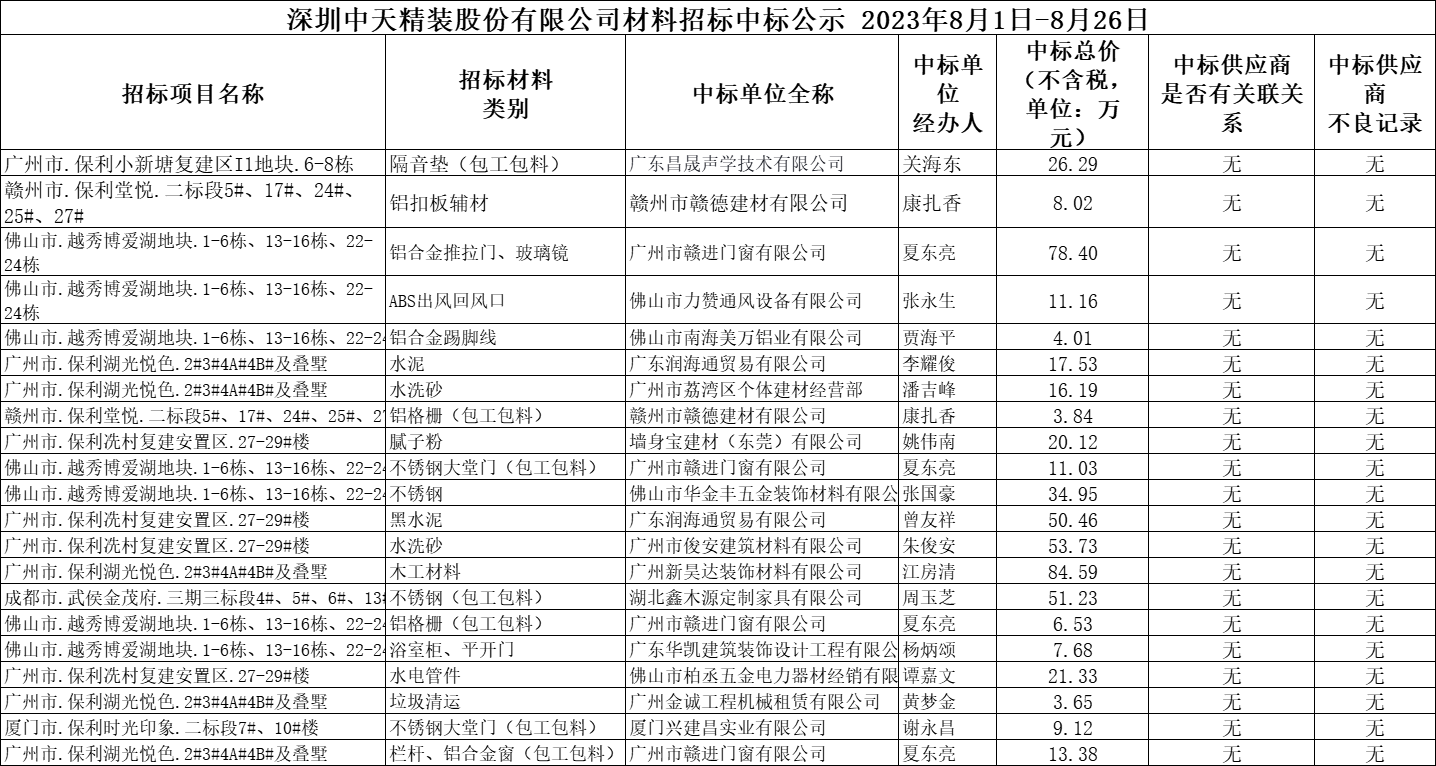 深圳中天精装股份有限公司材料招标中标公示 2023年8月1日-8月26日

| 招标项目名称 | 招标材料类别 | 中标单位全称 | 中标单位经办人 | 中标总价（不含税，单位：万元） | 中标供应商是否有关联关系 | 中标供应商不良记录 |
|---|---|---|---|---|---|---|
| 广州市.保利小新塘复建区I1地块.6-8栋 | 隔音垫（包工包料） | 广东昌晟声学技术有限公司 | 关海东 | 26.29 | 无 | 无 |
| 赣州市.保利堂悦.二标段5#、17#、24#、25#、27# | 铝扣板辅材 | 赣州市赣德建材有限公司 | 康扎香 | 8.02 | 无 | 无 |
| 佛山市.越秀博爱湖地块.1-6栋、13-16栋、22-24栋 | 铝合金推拉门、玻璃镜 | 广州市赣进门窗有限公司 | 夏东亮 | 78.40 | 无 | 无 |
| 佛山市.越秀博爱湖地块.1-6栋、13-16栋、22-24栋 | ABS出风回风口 | 佛山市力赞通风设备有限公司 | 张永生 | 11.16 | 无 | 无 |
| 佛山市.越秀博爱湖地块.1-6栋、13-16栋、22-2 | 铝合金踢脚线 | 佛山市南海美万铝业有限公司 | 贾海平 | 4.01 | 无 | 无 |
| 广州市.保利湖光悦色.2#3#4A#4B#及叠墅 | 水泥 | 广东润海通贸易有限公司 | 李耀俊 | 17.53 | 无 | 无 |
| 广州市.保利湖光悦色.2#3#4A#4B#及叠墅 | 水洗砂 | 广州市荔湾区个体建材经营部 | 潘吉峰 | 16.19 | 无 | 无 |
| 赣州市.保利堂悦.二标段5#、17#、24#、25#、2 | 铝格栅（包工包料） | 赣州市赣德建材有限公司 | 康扎香 | 3.84 | 无 | 无 |
| 广州市.保利冼村复建安置区.27-29#楼 | 腻子粉 | 墙身宝建材（东莞）有限公司 | 姚伟南 | 20.12 | 无 | 无 |
| 佛山市.越秀博爱湖地块.1-6栋、13-16栋、22-2 | 不锈钢大堂门（包工包料） | 广州市赣进门窗有限公司 | 夏东亮 | 11.03 | 无 | 无 |
| 佛山市.越秀博爱湖地块.1-6栋、13-16栋、22-2 | 不锈钢 | 佛山市华金丰五金装饰材料有限公 | 张国豪 | 34.95 | 无 | 无 |
| 广州市.保利冼村复建安置区.27-29#楼 | 黑水泥 | 广东润海通贸易有限公司 | 曾友祥 | 50.46 | 无 | 无 |
| 广州市.保利冼村复建安置区.27-29#楼 | 水洗砂 | 广州市俊安建筑材料有限公司 | 朱俊安 | 53.73 | 无 | 无 |
| 广州市.保利湖光悦色.2#3#4A#4B#及叠墅 | 木工材料 | 广州新昊达装饰材料有限公司 | 江房清 | 84.59 | 无 | 无 |
| 成都市.武侯金茂府.三期三标段4#、5#、6#、13 | 不锈钢（包工包料） | 湖北鑫木源定制家具有限公司 | 周玉芝 | 51.23 | 无 | 无 |
| 佛山市.越秀博爱湖地块.1-6栋、13-16栋、22-2 | 铝格栅（包工包料） | 广州市赣进门窗有限公司 | 夏东亮 | 6.53 | 无 | 无 |
| 佛山市.越秀博爱湖地块.1-6栋、13-16栋、22-2 | 浴室柜、平开门 | 广东华凯建筑装饰设计工程有限公 | 杨炳颂 | 7.68 | 无 | 无 |
| 广州市.保利冼村复建安置区.27-29#楼 | 水电管件 | 佛山市柏丞五金电力器材经销有限 | 谭嘉文 | 21.33 | 无 | 无 |
| 广州市.保利湖光悦色.2#3#4A#4B#及叠墅 | 垃圾清运 | 广州金诚工程机械租赁有限公司 | 黄梦金 | 3.65 | 无 | 无 |
| 厦门市.保利时光印象.二标段7#、10#楼 | 不锈钢大堂门（包工包料） | 厦门兴建昌实业有限公司 | 谢永昌 | 9.12 | 无 | 无 |
| 广州市.保利湖光悦色.2#3#4A#4B#及叠墅 | 栏杆、铝合金窗（包工包料） | 广州市赣进门窗有限公司 | 夏东亮 | 13.38 | 无 | 无 |